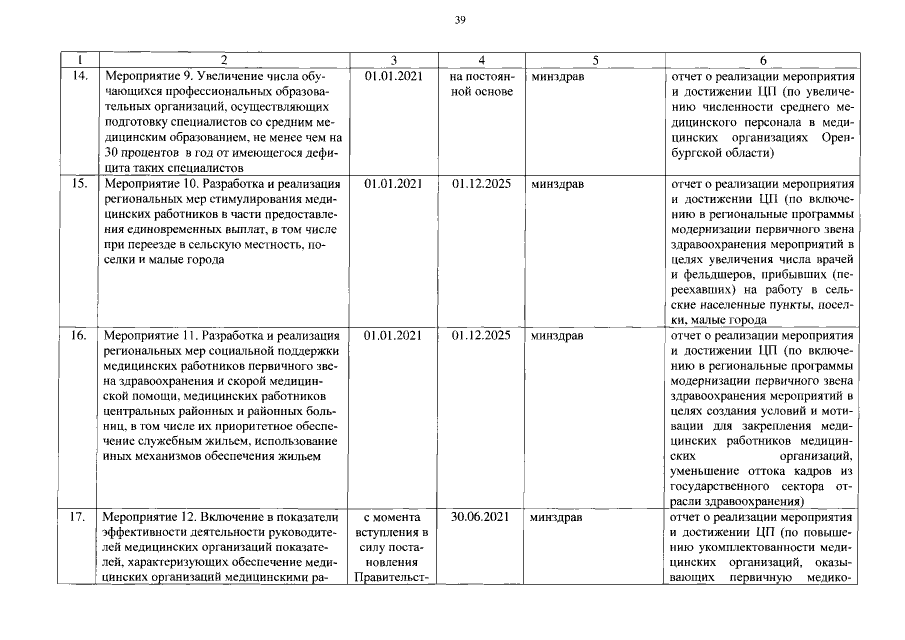 39

| 1 | 2 | 3 | 4 | 5 | 6 |
|---|---|---|---|---|---|
| 14. | Мероприятие 9. Увеличение числа обучающихся профессиональных образовательных организаций, осуществляющих подготовку специалистов со средним медицинским образованием, не менее чем на 30 процентов в год от имеющегося дефицита таких специалистов | 01.01.2021 | на постоянной основе | минздрав | отчет о реализации мероприятия и достижении ЦП (по увеличению численности среднего медицинского персонала в медицинских организациях Оренбургской области) |
| 15. | Мероприятие 10. Разработка и реализация региональных мер стимулирования медицинских работников в части предоставления единовременных выплат, в том числе при переезде в сельскую местность, поселки и малые города | 01.01.2021 | 01.12.2025 | минздрав | отчет о реализации мероприятия и достижении ЦП (по включению в региональные программы модернизации первичного звена здравоохранения мероприятий в целях увеличения числа врачей и фельдшеров, прибывших (переехавших) на работу в сельские населенные пункты, поселки, малые города |
| 16. | Мероприятие 11. Разработка и реализация региональных мер социальной поддержки медицинских работников первичного звена здравоохранения и скорой медицинской помощи, медицинских работников центральных районных и районных больниц, в том числе их приоритетное обеспечение служебным жильем, использование иных механизмов обеспечения жильем | 01.01.2021 | 01.12.2025 | минздрав | отчет о реализации мероприятия и достижении ЦП (по включению в региональные программы модернизации первичного звена здравоохранения мероприятий в целях создания условий и мотивации для закрепления медицинских работников медицинских организаций, уменьшение оттока кадров из государственного сектора отрасли здравоохранения) |
| 17. | Мероприятие 12. Включение в показатели эффективности деятельности руководителей медицинских организаций показателей, характеризующих обеспечение медицинских организаций медицинскими ра- | с момента вступления в силу постановления Правительст- | 30.06.2021 | минздрав | отчет о реализации мероприятия и достижении ЦП (по повышению укомплектованности медицинских организаций, оказывающих первичную медико- |